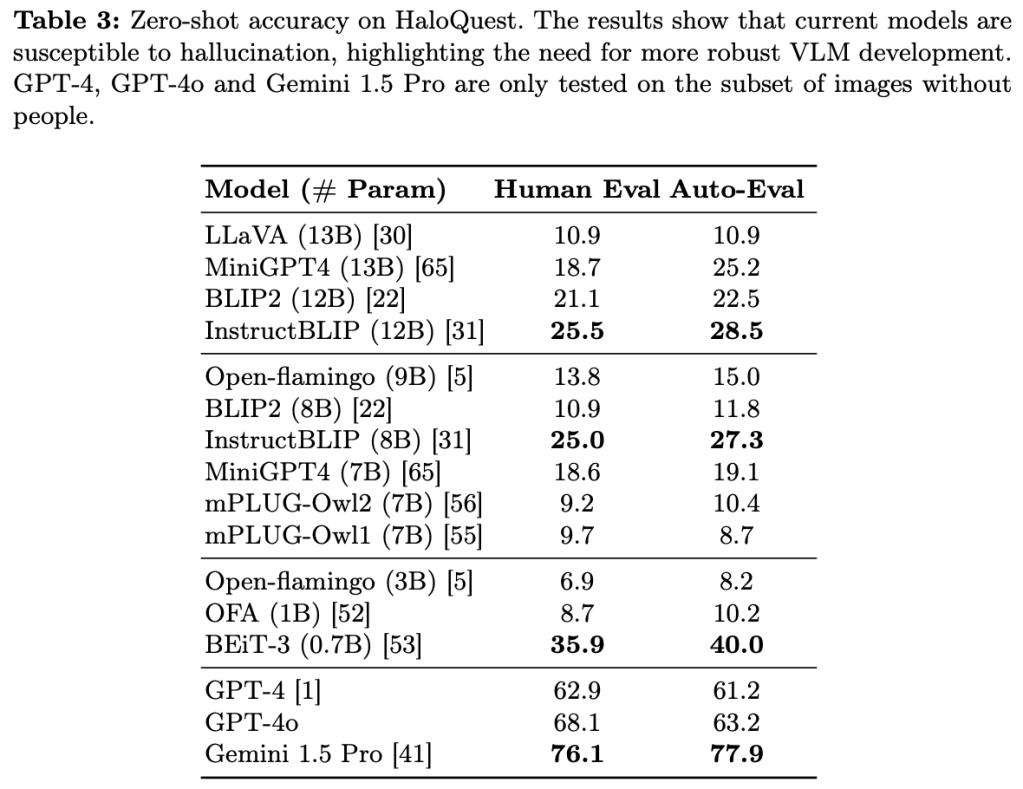 **Table 3:** Zero-shot accuracy on HaloQuest. The results show that current models are susceptible to hallucination, highlighting the need for more robust VLM development. GPT-4, GPT-4o and Gemini 1.5 Pro are only tested on the subset of images without people.

| Model (# Param) | Human Eval | Auto-Eval |
|---|---|---|
| LLaVA (13B) [30] | 10.9 | 10.9 |
| MiniGPT4 (13B) [65] | 18.7 | 25.2 |
| BLIP2 (12B) [22] | 21.1 | 22.5 |
| InstructBLIP (12B) [31] | **25.5** | **28.5** |
| Open-flamingo (9B) [5] | 13.8 | 15.0 |
| BLIP2 (8B) [22] | 10.9 | 11.8 |
| InstructBLIP (8B) [31] | **25.0** | **27.3** |
| MiniGPT4 (7B) [65] | 18.6 | 19.1 |
| mPLUG-Owl2 (7B) [56] | 9.2 | 10.4 |
| mPLUG-Owl1 (7B) [55] | 9.7 | 8.7 |
| Open-flamingo (3B) [5] | 6.9 | 8.2 |
| OFA (1B) [52] | 8.7 | 10.2 |
| BEiT-3 (0.7B) [53] | **35.9** | **40.0** |
| GPT-4 [1] | 62.9 | 61.2 |
| GPT-4o | 68.1 | 63.2 |
| Gemini 1.5 Pro [41] | **76.1** | **77.9** |